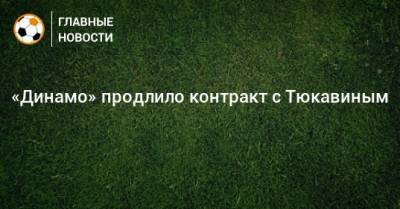 ГЛАВНЫЕ НОВОСТИ

«Динамо» продлило контракт с Тюкавиным